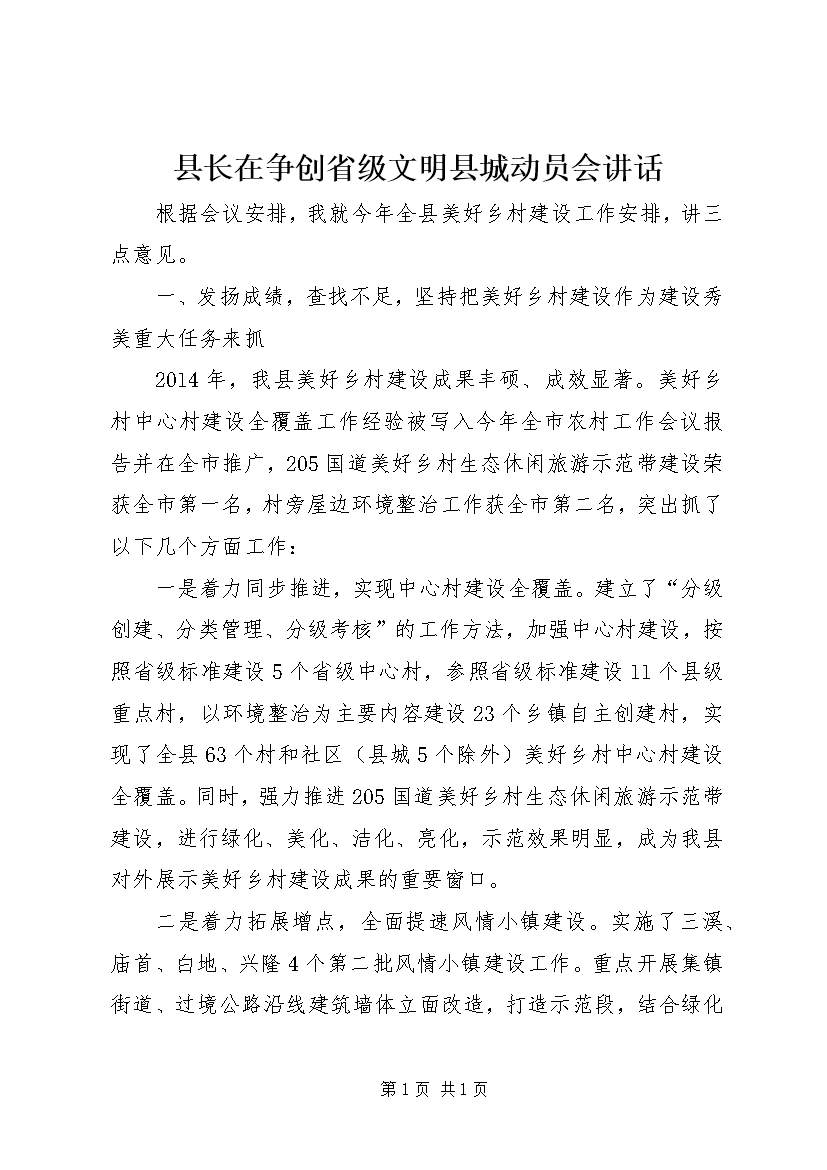 县长在争创省级文明县城动员会讲话

根据会议安排，我就今年全县美好乡村建设工作安排，讲三点意见。

一、发扬成绩，查找不足，坚持把美好乡村建设作为建设秀美重大任务来抓

2014年，我县美好乡村建设成果丰硕、成效显著。美好乡村中心村建设全覆盖工作经验被写入今年全市农村工作会议报告并在全市推广，205国道美好乡村生态休闲旅游示范带建设荣获全市第一名，村旁屋边环境整治工作获全市第二名，突出抓了以下几个方面工作：

一是着力同步推进，实现中心村建设全覆盖。建立了“分级创建、分类管理、分级考核”的工作方法，加强中心村建设，按照省级标准建设5个省级中心村，参照省级标准建设11个县级重点村，以环境整治为主要内容建设23个乡镇自主创建村，实现了全县63个村和社区（县城5个除外）美好乡村中心村建设全覆盖。同时，强力推进205国道美好乡村生态休闲旅游示范带建设，进行绿化、美化、洁化、亮化，示范效果明显，成为我县对外展示美好乡村建设成果的重要窗口。

二是着力拓展增点，全面提速风情小镇建设。实施了三溪、庙首、白地、兴隆4个第二批风情小镇建设工作。重点开展集镇街道、过境公路沿线建筑墙体立面改造，打造示范段，结合绿化

第1页 共1页